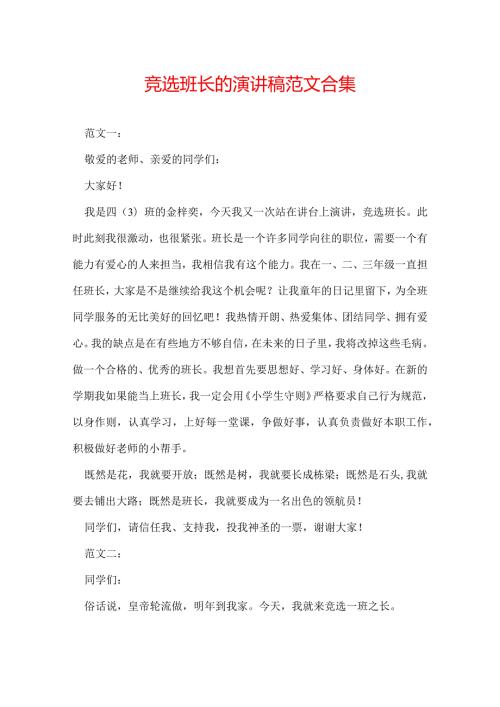 竞选班长的演讲稿范文合集

范文一：

敬爱的老师、亲爱的同学们：

大家好！

我是四（3）班的金梓奕，今天我又一次站在讲台上演讲，竞选班长。此时此刻我很激动，也很紧张。班长是一个许多同学向往的职位，需要一个有能力有爱心的人来担当，我相信我有这个能力。我在一、二、三年级一直担任班长，大家是不是继续给我这个机会呢？让我童年的日记里留下，为全班同学服务的无比美好的回忆吧！我热情开朗、热爱集体、团结同学、拥有爱心。我的缺点是在有些地方不够自信，在未来的日子里，我将改掉这些毛病。做一个合格的、优秀的班长。我想首先要思想好、学习好、身体好。在新的学期我如果能当上班长，我一定会用《小学生守则》严格要求自己行为规范，以身作则，认真学习，上好每一堂课，争做好事，认真负责做好本职工作，积极做好老师的小帮手。

既然是花，我就要开放；既然是树，我就要长成栋梁；既然是石头，我就要去铺出大路；既然是班长，我就要成为一名出色的领航员！

同学们，请信任我、支持我，投我神圣的一票，谢谢大家！

范文二：

同学们：

俗话说，皇帝轮流做，明年到我家。今天，我就来竞选一班之长。